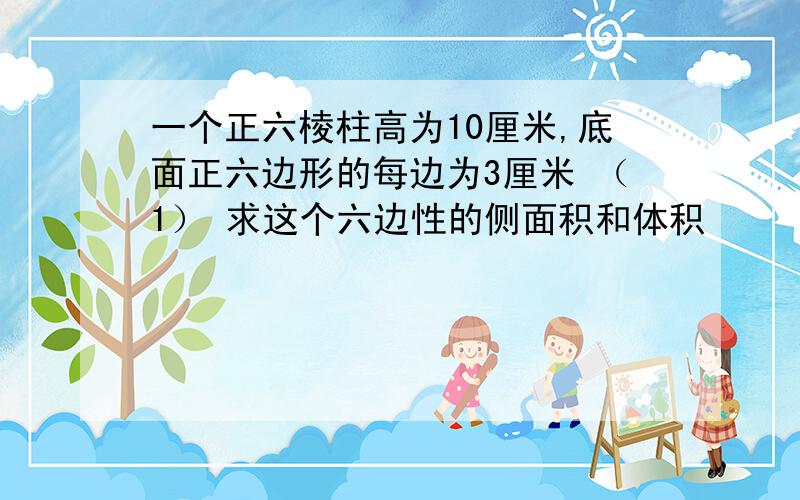 一个正六棱柱高为10厘米,底面正六边形的每边为3厘米 （1） 求这个六边性的侧面积和体积